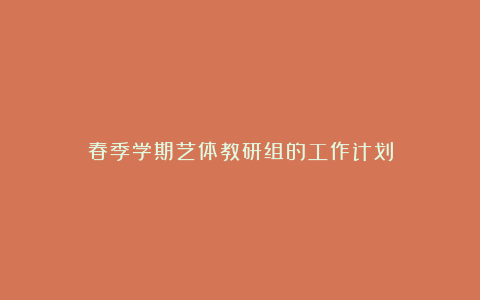 春季学期艺体教研组的工作计划